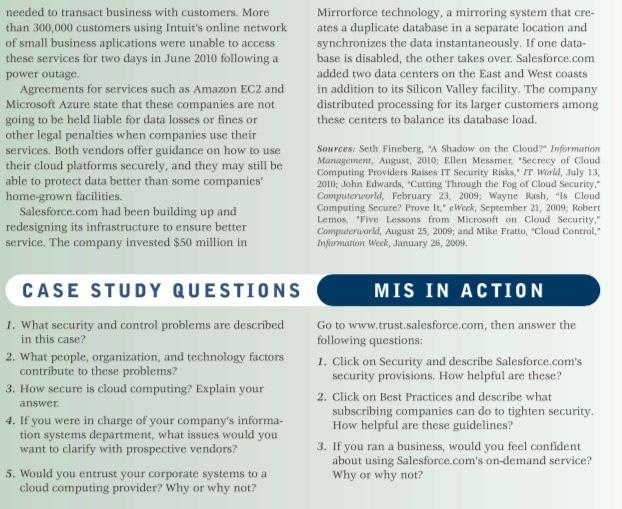 needed to transact business with customers. More than 300,000 customers using Intuit's online network of small business aplications were unable to access these services for two days in June 2010 following a power outage.

Agreements for services such as Amazon EC2 and Microsoft Azure state that these companies are not going to be held liable for data losses or fines or other legal penalties when companies use their services. Both vendors offer guidance on how to use their cloud platforms securely, and they may still be able to protect data better than some companies' home-grown facilities.

Salesforce.com had been building up and redesigning its infrastructure to ensure better service. The company invested $50 million in Mirrorforce technology, a mirroring system that creates a duplicate database in a separate location and synchronizes the data instantaneously. If one database is disabled, the other takes over. Salesforce.com added two data centers on the East and West coasts in addition to its Silicon Valley facility. The company distributed processing for its larger customers among these centers to balance its database load.

Sources: Seth Fineberg, "A Shadow on the Cloud?" Information Management, August, 2010; Ellen Messmer, "Secrecy of Cloud Computing Providers Raises IT Security Risks," IT World, July 13, 2010; John Edwards, "Cutting Through the Fog of Cloud Security," Computerworld, February 23, 2009; Wayne Rash, "Is Cloud Computing Secure? Prove It," eWeek, September 21, 2009; Robert Lemos, "Five Lessons from Microsoft on Cloud Security," Computerworld, August 25, 2009; and Mike Fratto, "Cloud Control," Information Week, January 26, 2009.

CASE STUDY QUESTIONS

1. What security and control problems are described in this case?
2. What people, organization, and technology factors contribute to these problems?
3. How secure is cloud computing? Explain your answer.
4. If you were in charge of your company's information systems department, what issues would you want to clarify with prospective vendors?
5. Would you entrust your corporate systems to a cloud computing provider? Why or why not?

MIS IN ACTION

Go to www.trust.salesforce.com, then answer the following questions:

1. Click on Security and describe Salesforce.com's security provisions. How helpful are these?
2. Click on Best Practices and describe what subscribing companies can do to tighten security. How helpful are these guidelines?
3. If you ran a business, would you feel confident about using Salesforce.com's on-demand service? Why or why not?